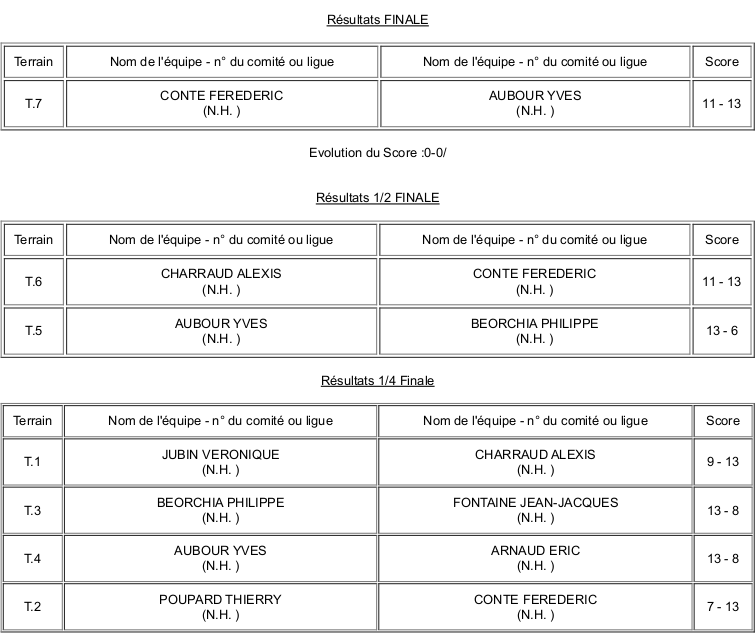 Résultats FINALE

| Terrain | Nom de l'équipe - n° du comité ou ligue | Nom de l'équipe - n° du comité ou ligue | Score |
|---|---|---|---|
| T.7 | CONTE FEREDERIC (N.H. ) | AUBOUR YVES (N.H. ) | 11 - 13 |

Evolution du Score :0-0/

Résultats 1/2 FINALE

| Terrain | Nom de l'équipe - n° du comité ou ligue | Nom de l'équipe - n° du comité ou ligue | Score |
|---|---|---|---|
| T.6 | CHARRAUD ALEXIS (N.H. ) | CONTE FEREDERIC (N.H. ) | 11 - 13 |
| T.5 | AUBOUR YVES (N.H. ) | BEORCHIA PHILIPPE (N.H. ) | 13 - 6 |

Résultats 1/4 Finale

| Terrain | Nom de l'équipe - n° du comité ou ligue | Nom de l'équipe - n° du comité ou ligue | Score |
|---|---|---|---|
| T.1 | JUBIN VERONIQUE (N.H. ) | CHARRAUD ALEXIS (N.H. ) | 9 - 13 |
| T.3 | BEORCHIA PHILIPPE (N.H. ) | FONTAINE JEAN-JACQUES (N.H. ) | 13 - 8 |
| T.4 | AUBOUR YVES (N.H. ) | ARNAUD ERIC (N.H. ) | 13 - 8 |
| T.2 | POUPARD THIERRY (N.H. ) | CONTE FEREDERIC (N.H. ) | 7 - 13 |